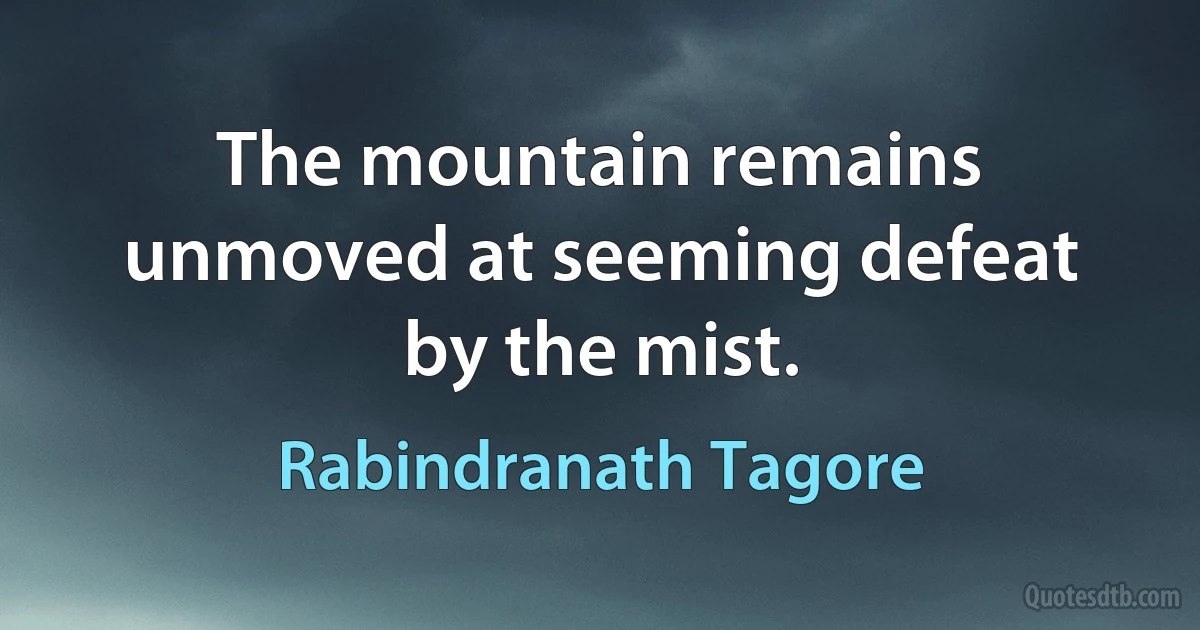 The mountain remains unmoved at seeming defeat by the mist.

Rabindranath Tagore

Quotesdtb.com